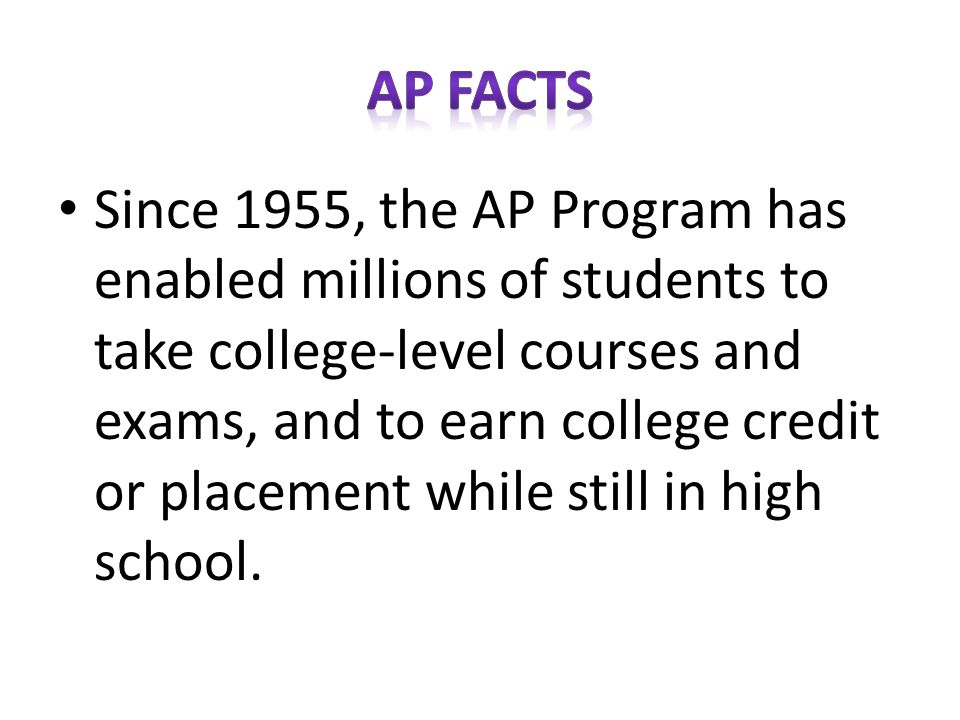 AP FACTS

• Since 1955, the AP Program has enabled millions of students to take college-level courses and exams, and to earn college credit or placement while still in high school.